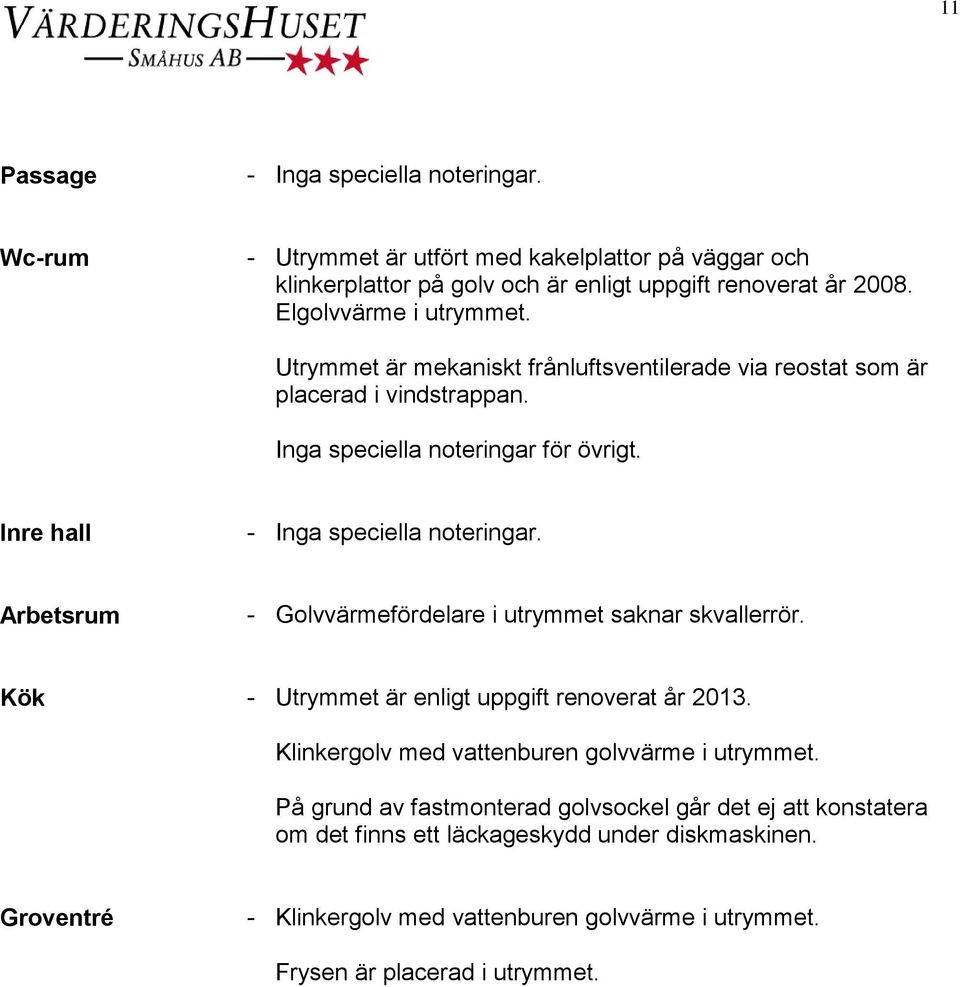 VÄRDERINGSHUSET
SMÅHUS AB

11

Passage - Inga speciella noteringar.

Wc-rum - Utrymmet är utfört med kakelplattor på väggar och klinkerplattor på golv och är enligt uppgift renoverat år 2008. Elgolvvärme i utrymmet.

Utrymmet är mekaniskt frånluftsventilerade via reostat som är placerad i vindstrappan.

Inga speciella noteringar för övrigt.

Inre hall - Inga speciella noteringar.

Arbetsrum - Golvvärmefördelare i utrymmet saknar skvallerrör.

Kök - Utrymmet är enligt uppgift renoverat år 2013.

Klinkergolv med vattenburen golvvärme i utrymmet.

På grund av fastmonterad golvsockel går det ej att konstatera om det finns ett läckageskydd under diskmaskinen.

Groventré - Klinkergolv med vattenburen golvvärme i utrymmet.

Frysen är placerad i utrymmet.